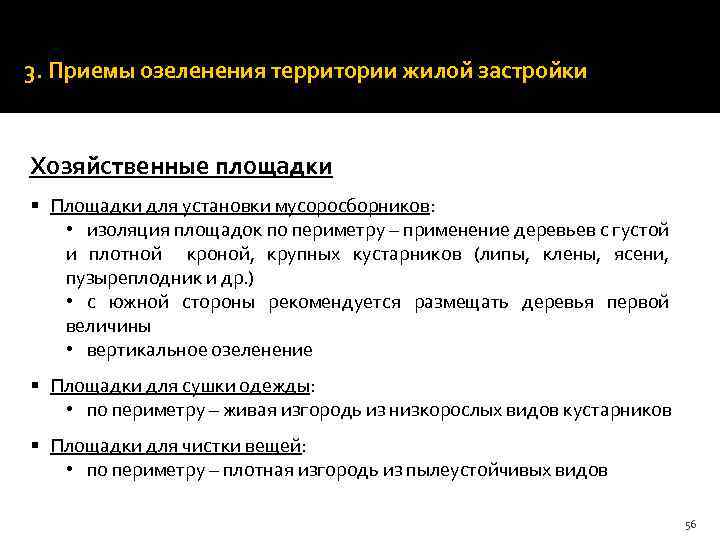 3. Приемы озеленения территории жилой застройки

Хозяйственные площадки

▪ Площадки для установки мусоросборников:
• изоляция площадок по периметру – применение деревьев с густой и плотной кроной, крупных кустарников (липы, клены, ясени, пузыреплодник и др.)
• с южной стороны рекомендуется размещать деревья первой величины
• вертикальное озеленение

▪ Площадки для сушки одежды:
• по периметру – живая изгородь из низкорослых видов кустарников

▪ Площадки для чистки вещей:
• по периметру – плотная изгородь из пылеустойчивых видов

56